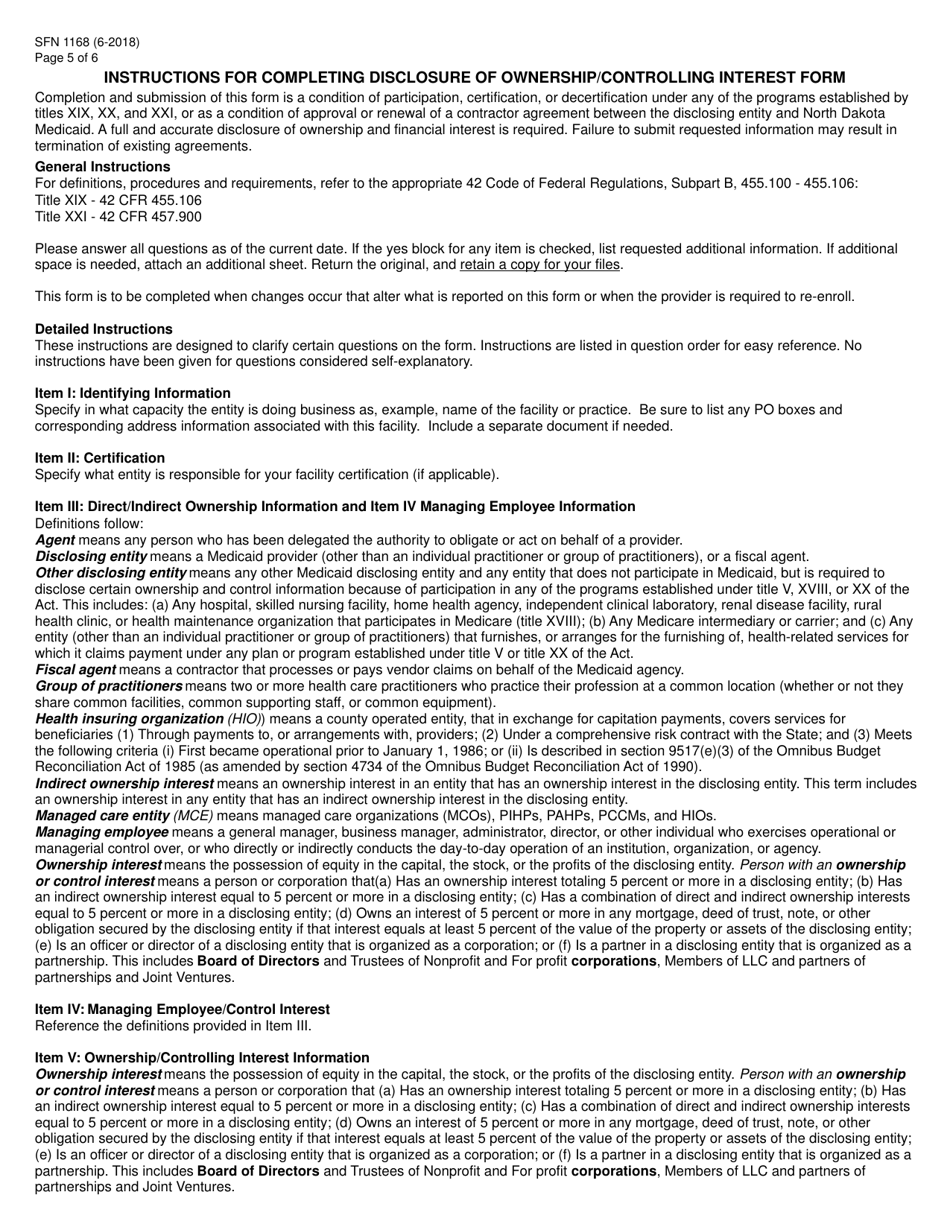 SFN 1168 (6-2018)
Page 5 of 6

INSTRUCTIONS FOR COMPLETING DISCLOSURE OF OWNERSHIP/CONTROLLING INTEREST FORM

Completion and submission of this form is a condition of participation, certification, or decertification under any of the programs established by titles XIX, XX, and XXI, or as a condition of approval or renewal of a contractor agreement between the disclosing entity and North Dakota Medicaid. A full and accurate disclosure of ownership and financial interest is required. Failure to submit requested information may result in termination of existing agreements.

General Instructions
For definitions, procedures and requirements, refer to the appropriate 42 Code of Federal Regulations, Subpart B, 455.100 - 455.106:
Title XIX - 42 CFR 455.106
Title XXI - 42 CFR 457.900

Please answer all questions as of the current date. If the yes block for any item is checked, list requested additional information. If additional space is needed, attach an additional sheet. Return the original, and retain a copy for your files.

This form is to be completed when changes occur that alter what is reported on this form or when the provider is required to re-enroll.

Detailed Instructions
These instructions are designed to clarify certain questions on the form. Instructions are listed in question order for easy reference. No instructions have been given for questions considered self-explanatory.

Item I: Identifying Information
Specify in what capacity the entity is doing business as, example, name of the facility or practice. Be sure to list any PO boxes and corresponding address information associated with this facility. Include a separate document if needed.

Item II: Certification
Specify what entity is responsible for your facility certification (if applicable).

Item III: Direct/Indirect Ownership Information and Item IV Managing Employee Information
Definitions follow:
Agent means any person who has been delegated the authority to obligate or act on behalf of a provider.
Disclosing entity means a Medicaid provider (other than an individual practitioner or group of practitioners), or a fiscal agent.
Other disclosing entity means any other Medicaid disclosing entity and any entity that does not participate in Medicaid, but is required to disclose certain ownership and control information because of participation in any of the programs established under title V, XVIII, or XX of the Act. This includes: (a) Any hospital, skilled nursing facility, home health agency, independent clinical laboratory, renal disease facility, rural health clinic, or health maintenance organization that participates in Medicare (title XVIII); (b) Any Medicare intermediary or carrier; and (c) Any entity (other than an individual practitioner or group of practitioners) that furnishes, or arranges for the furnishing of, health-related services for which it claims payment under any plan or program established under title V or title XX of the Act.
Fiscal agent means a contractor that processes or pays vendor claims on behalf of the Medicaid agency.
Group of practitioners means two or more health care practitioners who practice their profession at a common location (whether or not they share common facilities, common supporting staff, or common equipment).
Health insuring organization (HIO)) means a county operated entity, that in exchange for capitation payments, covers services for beneficiaries (1) Through payments to, or arrangements with, providers; (2) Under a comprehensive risk contract with the State; and (3) Meets the following criteria (i) First became operational prior to January 1, 1986; or (ii) Is described in section 9517(e)(3) of the Omnibus Budget Reconciliation Act of 1985 (as amended by section 4734 of the Omnibus Budget Reconciliation Act of 1990).
Indirect ownership interest means an ownership interest in an entity that has an ownership interest in the disclosing entity. This term includes an ownership interest in any entity that has an indirect ownership interest in the disclosing entity.
Managed care entity (MCE) means managed care organizations (MCOs), PIHPs, PAHPs, PCCMs, and HIOs.
Managing employee means a general manager, business manager, administrator, director, or other individual who exercises operational or managerial control over, or who directly or indirectly conducts the day-to-day operation of an institution, organization, or agency.
Ownership interest means the possession of equity in the capital, the stock, or the profits of the disclosing entity. Person with an ownership or control interest means a person or corporation that(a) Has an ownership interest totaling 5 percent or more in a disclosing entity; (b) Has an indirect ownership interest equal to 5 percent or more in a disclosing entity; (c) Has a combination of direct and indirect ownership interests equal to 5 percent or more in a disclosing entity; (d) Owns an interest of 5 percent or more in any mortgage, deed of trust, note, or other obligation secured by the disclosing entity if that interest equals at least 5 percent of the value of the property or assets of the disclosing entity; (e) Is an officer or director of a disclosing entity that is organized as a corporation; or (f) Is a partner in a disclosing entity that is organized as a partnership. This includes Board of Directors and Trustees of Nonprofit and For profit corporations, Members of LLC and partners of partnerships and Joint Ventures.

Item IV: Managing Employee/Control Interest
Reference the definitions provided in Item III.

Item V: Ownership/Controlling Interest Information
Ownership interest means the possession of equity in the capital, the stock, or the profits of the disclosing entity. Person with an ownership or control interest means a person or corporation that (a) Has an ownership interest totaling 5 percent or more in a disclosing entity; (b) Has an indirect ownership interest equal to 5 percent or more in a disclosing entity; (c) Has a combination of direct and indirect ownership interests equal to 5 percent or more in a disclosing entity; (d) Owns an interest of 5 percent or more in any mortgage, deed of trust, note, or other obligation secured by the disclosing entity if that interest equals at least 5 percent of the value of the property or assets of the disclosing entity; (e) Is an officer or director of a disclosing entity that is organized as a corporation; or (f) Is a partner in a disclosing entity that is organized as a partnership. This includes Board of Directors and Trustees of Nonprofit and For profit corporations, Members of LLC and partners of partnerships and Joint Ventures.